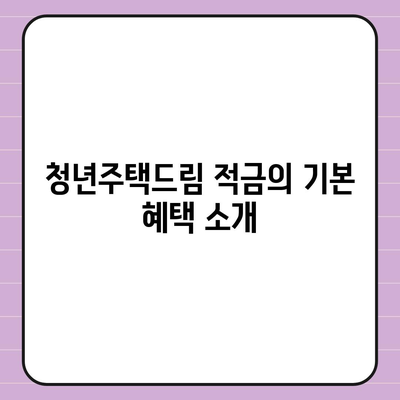 청년주택드림 적금의 기본 혜택 소개